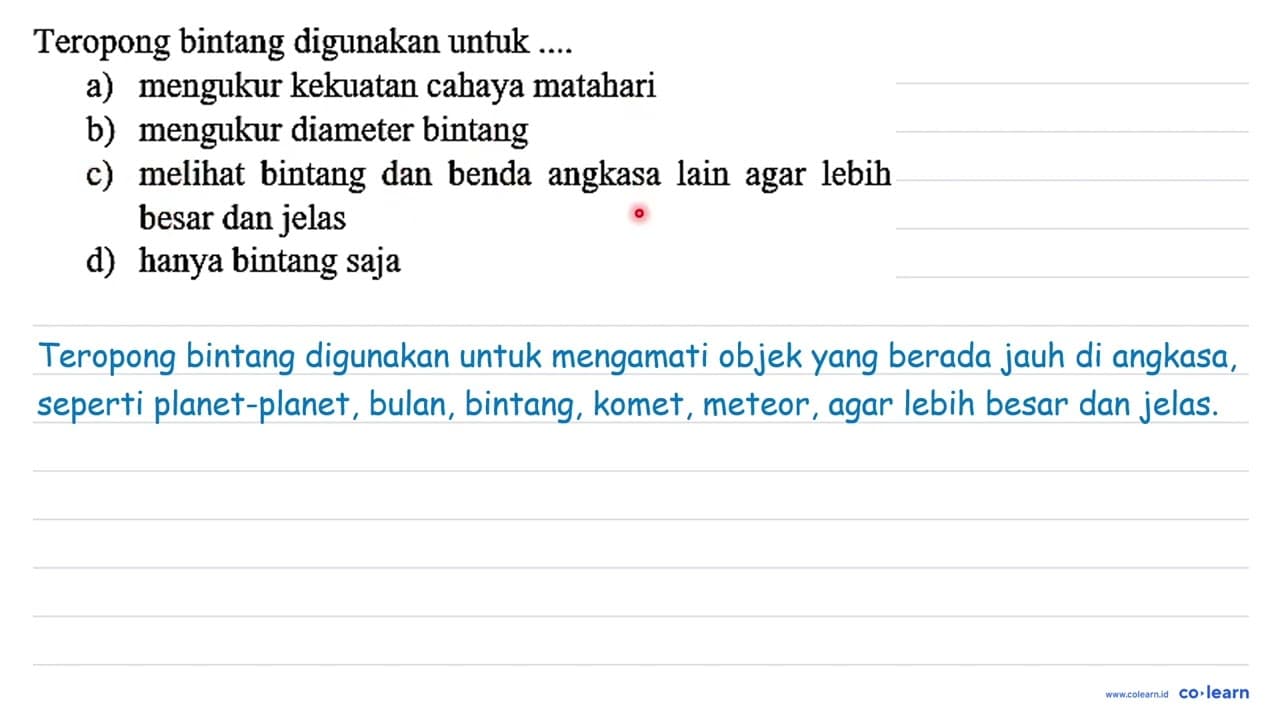 Teropong bintang digunakan untuk ....

a) mengukur kekuatan cahaya matahari
b) mengukur diameter bintang
c) melihat bintang dan benda angkasa lain agar lebih besar dan jelas
d) hanya bintang saja

Teropong bintang digunakan untuk mengamati objek yang berada jauh di angkasa, seperti planet-planet, bulan, bintang, komet, meteor, agar lebih besar dan jelas.

www.colearn.id co·learn